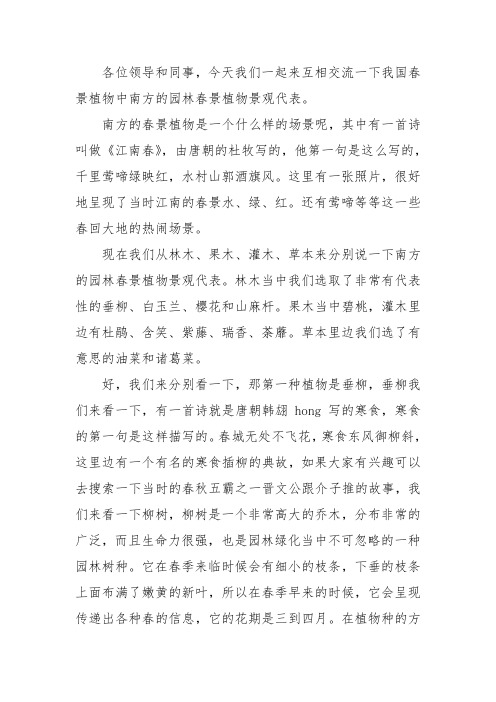 各位领导和同事，今天我们一起来互相交流一下我国春景植物中南方的园林春景植物景观代表。

南方的春景植物是一个什么样的场景呢，其中有一首诗叫做《江南春》，由唐朝的杜牧写的，他第一句是这么写的，千里莺啼绿映红，水村山郭酒旗风。这里有一张照片，很好地呈现了当时江南的春景水、绿、红。还有莺啼等等这一些春回大地的热闹场景。

现在我们从林木、果木、灌木、草本来分别说一下南方的园林春景植物景观代表。林木当中我们选取了非常有代表性的垂柳、白玉兰、樱花和山麻杆。果木当中碧桃，灌木里边有杜鹃、含笑、紫藤、瑞香、荼靡。草本里边我们选了有意思的油菜和诸葛菜。

好，我们来分别看一下，那第一种植物是垂柳，垂柳我们来看一下，有一首诗就是唐朝韩翃 hong 写的寒食，寒食的第一句是这样描写的。春城无处不飞花，寒食东风御柳斜，这里边有一个有名的寒食插柳的典故，如果大家有兴趣可以去搜索一下当时的春秋五霸之一晋文公跟介子推的故事，我们来看一下柳树，柳树是一个非常高大的乔木，分布非常的广泛，而且生命力很强，也是园林绿化当中不可忽略的一种园林树种。它在春季来临时候会有细小的枝条，下垂的枝条上面布满了嫩黄的新叶，所以在春季早来的时候，它会呈现传递出各种春的信息，它的花期是三到四月。在植物种的方